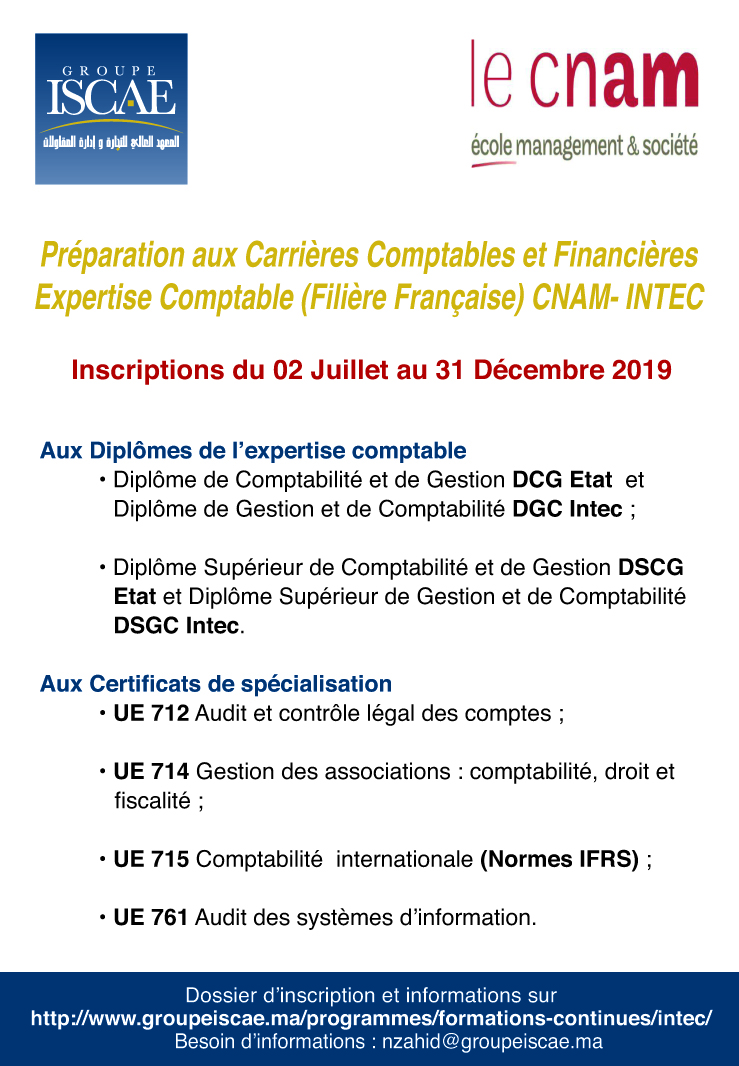 GROUPE
ISCAE
المعهد العالي للتجارة و إدارة المقاولات

le cnam
école management & société

Préparation aux Carrières Comptables et Financières
Expertise Comptable (Filière Française) CNAM- INTEC

Inscriptions du 02 Juillet au 31 Décembre 2019

Aux Diplômes de l'expertise comptable
• Diplôme de Comptabilité et de Gestion DCG Etat et Diplôme de Gestion et de Comptabilité DGC Intec ;

• Diplôme Supérieur de Comptabilité et de Gestion DSCG Etat et Diplôme Supérieur de Gestion et de Comptabilité DSGC Intec.

Aux Certificats de spécialisation
• UE 712 Audit et contrôle légal des comptes ;

• UE 714 Gestion des associations : comptabilité, droit et fiscalité ;

• UE 715 Comptabilité internationale (Normes IFRS) ;

• UE 761 Audit des systèmes d'information.

Dossier d'inscription et informations sur
http://www.groupeiscae.ma/programmes/formations-continues/intec/
Besoin d'informations : nzahid@groupeiscae.ma